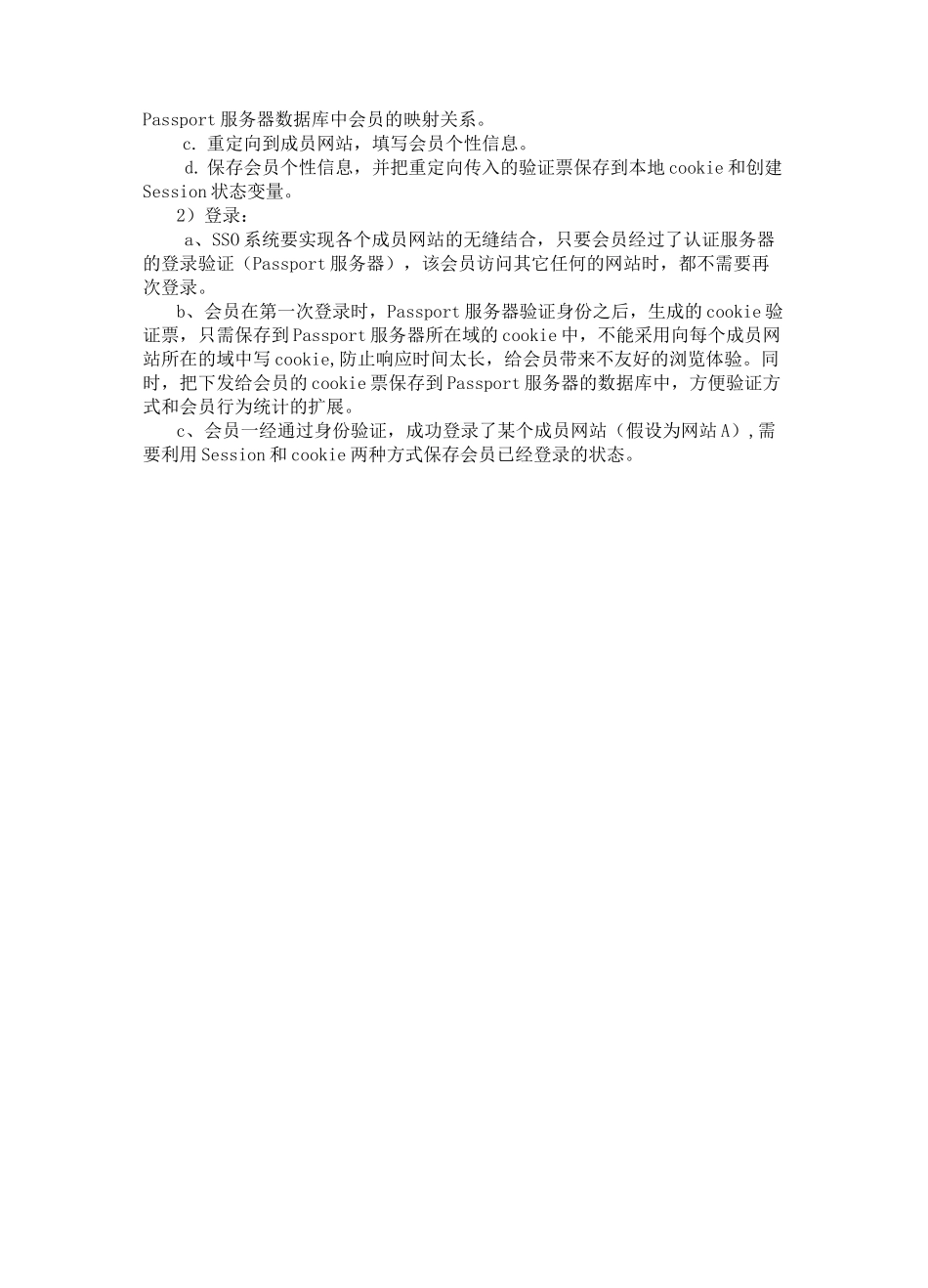 Passport 服务器数据库中会员的映射关系。

c. 重定向到成员网站，填写会员个性信息。

d. 保存会员个性信息，并把重定向传入的验证票保存到本地 cookie 和创建 Session 状态变量。

2）登录：

a、SSO 系统要实现各个成员网站的无缝结合，只要会员经过了认证服务器的登录验证（Passport 服务器），该会员访问其它任何的网站时，都不需要再次登录。

b、会员在第一次登录时，Passport 服务器验证身份之后，生成的 cookie 验证票，只需保存到 Passport 服务器所在域的 cookie 中，不能采用向每个成员网站所在的域中写 cookie,防止响应时间太长，给会员带来不友好的浏览体验。同时，把下发给会员的 cookie 票保存到 Passport 服务器的数据库中，方便验证方式和会员行为统计的扩展。

c、会员一经通过身份验证，成功登录了某个成员网站（假设为网站 A），需要利用 Session 和 cookie 两种方式保存会员已经登录的状态。